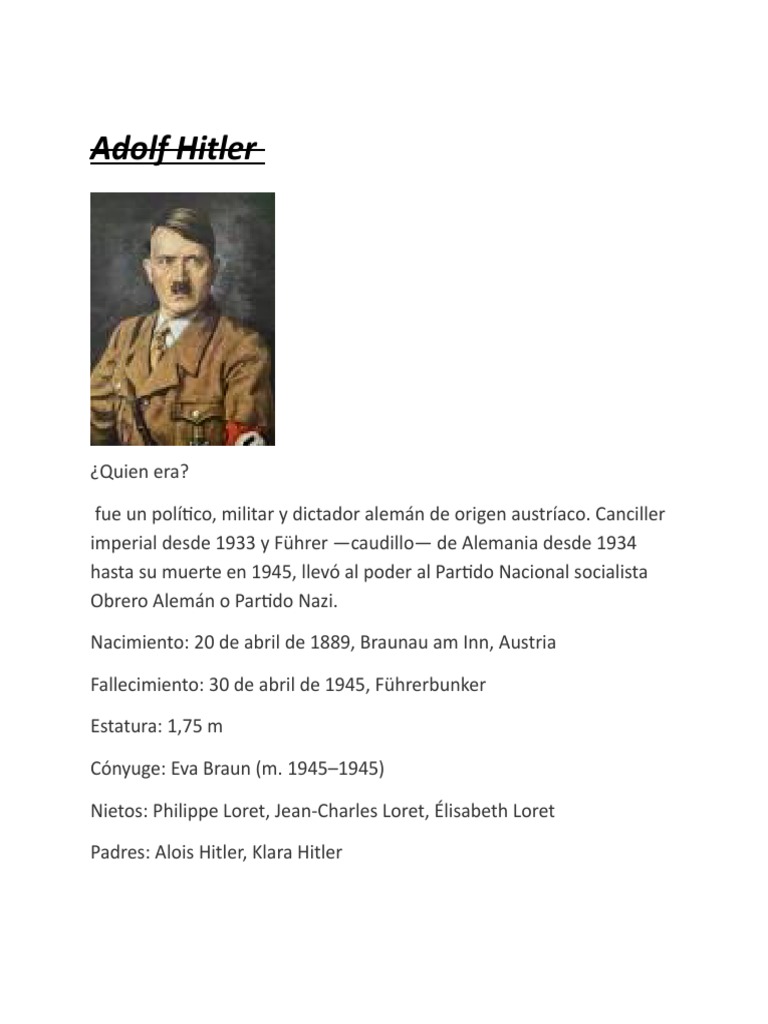 Adolf Hitler

¿Quien era?

fue un político, militar y dictador alemán de origen austríaco. Canciller imperial desde 1933 y Führer —caudillo— de Alemania desde 1934 hasta su muerte en 1945, llevó al poder al Partido Nacional socialista Obrero Alemán o Partido Nazi.

Nacimiento: 20 de abril de 1889, Braunau am Inn, Austria

Fallecimiento: 30 de abril de 1945, Führerbunker

Estatura: 1,75 m

Cónyuge: Eva Braun (m. 1945–1945)

Nietos: Philippe Loret, Jean-Charles Loret, Élisabeth Loret

Padres: Alois Hitler, Klara Hitler